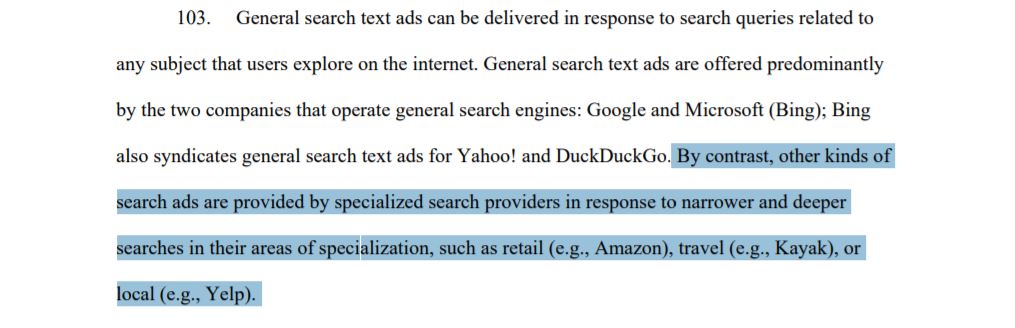 103. General search text ads can be delivered in response to search queries related to any subject that users explore on the internet. General search text ads are offered predominantly by the two companies that operate general search engines: Google and Microsoft (Bing); Bing also syndicates general search text ads for Yahoo! and DuckDuckGo. By contrast, other kinds of search ads are provided by specialized search providers in response to narrower and deeper searches in their areas of specialization, such as retail (e.g., Amazon), travel (e.g., Kayak), or local (e.g., Yelp).